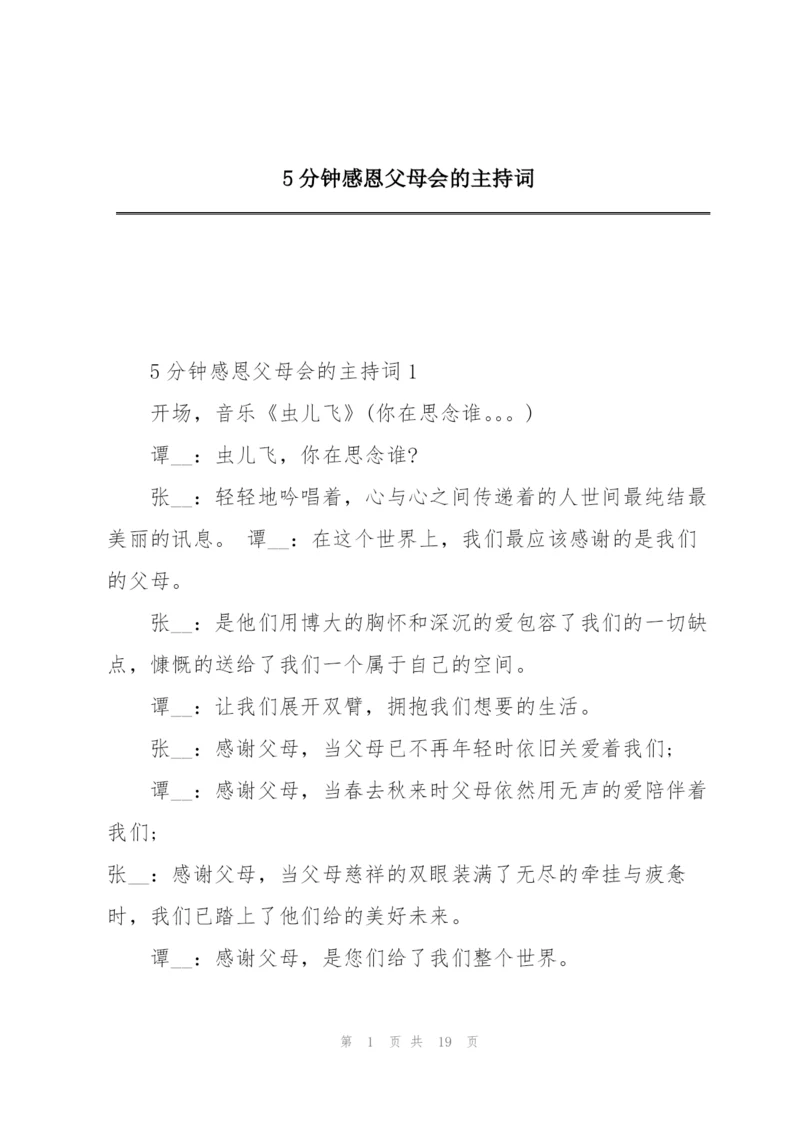 5分钟感恩父母会的主持词

5分钟感恩父母会的主持词1

开场，音乐《虫儿飞》(你在思念谁。。。)

谭__：虫儿飞，你在思念谁?

张__：轻轻地吟唱着，心与心之间传递着的人世间最纯结最美丽的讯息。 谭__：在这个世界上，我们最应该感谢的是我们的父母。

张__：是他们用博大的胸怀和深沉的爱包容了我们的一切缺点，慷慨的送给了我们一个属于自己的空间。

谭__：让我们展开双臂，拥抱我们想要的生活。

张__：感谢父母，当父母已不再年轻时依旧关爱着我们;

谭__：感谢父母，当春去秋来时父母依然用无声的爱陪伴着我们;

张__：感谢父母，当父母慈祥的双眼装满了无尽的牵挂与疲惫时，我们已踏上了他们给的美好未来。

谭__：感谢父母，是您们给了我们整个世界。

第 1 页 共 19 页